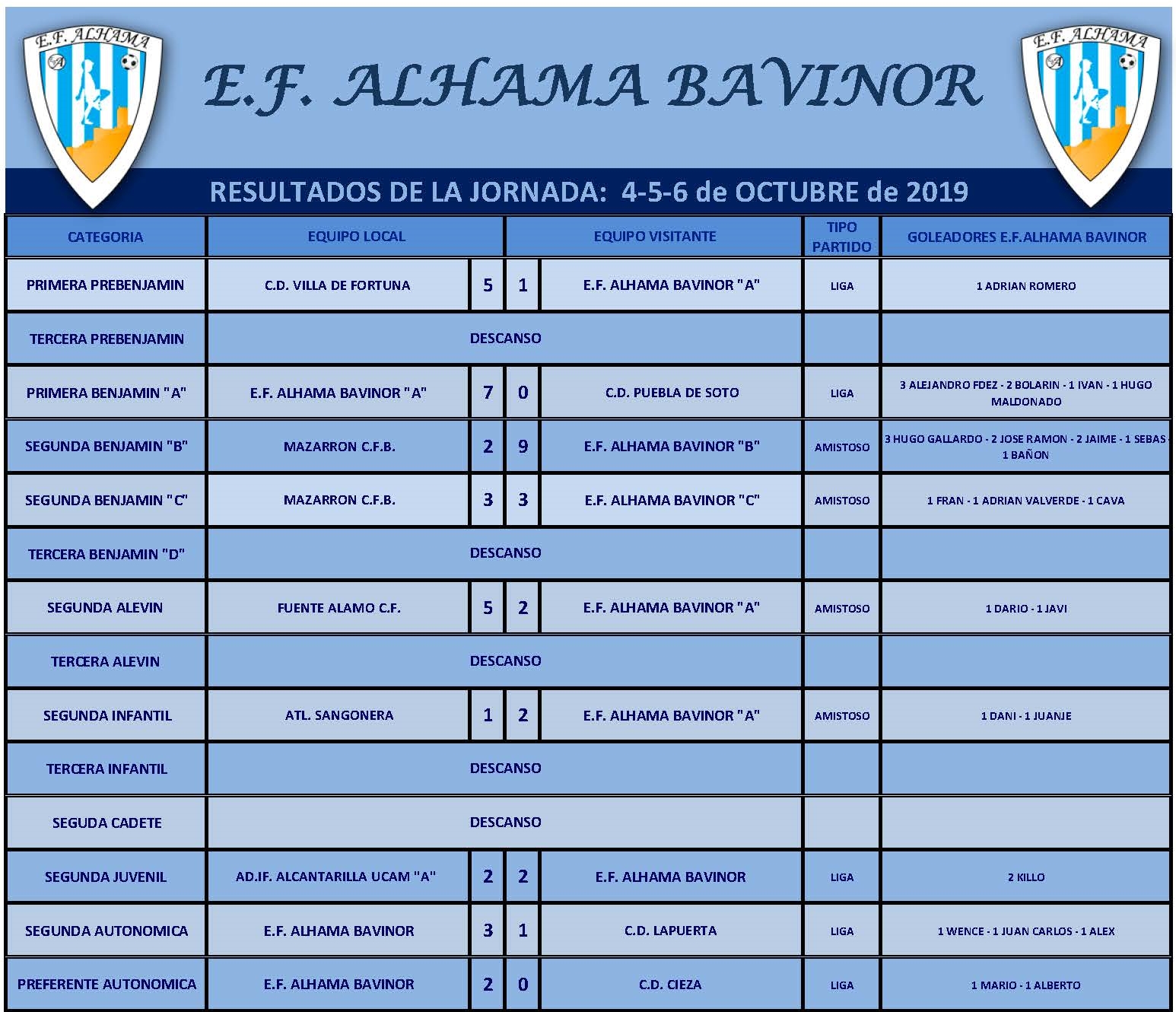 E.F. ALHAMA

E.F. ALHAMA BAVINOR

E.F. ALHAMA

RESULTADOS DE LA JORNADA: 4-5-6 de OCTUBRE de 2019

| CATEGORIA | EQUIPO LOCAL | | | EQUIPO VISITANTE | TIPO PARTIDO | GOLEADORES E.F.ALHAMA BAVINOR |
|---|---|---|---|---|---|---|
| PRIMERA PREBENJAMIN | C.D. VILLA DE FORTUNA | 5 | 1 | E.F. ALHAMA BAVINOR "A" | LIGA | 1 ADRIAN ROMERO |
| TERCERA PREBENJAMIN | DESCANSO | | | | | |
| PRIMERA BENJAMIN "A" | E.F. ALHAMA BAVINOR "A" | 7 | 0 | C.D. PUEBLA DE SOTO | LIGA | 3 ALEJANDRO FDEZ - 2 BOLARIN - 1 IVAN - 1 HUGO MALDONADO |
| SEGUNDA BENJAMIN "B" | MAZARRON C.F.B. | 2 | 9 | E.F. ALHAMA BAVINOR "B" | AMISTOSO | 3 HUGO GALLARDO - 2 JOSE RAMON - 2 JAIME - 1 SEBAS - 1 BAÑON |
| SEGUNDA BENJAMIN "C" | MAZARRON C.F.B. | 3 | 3 | E.F. ALHAMA BAVINOR "C" | AMISTOSO | 1 FRAN - 1 ADRIAN VALVERDE - 1 CAVA |
| TERCERA BENJAMIN "D" | DESCANSO | | | | | |
| SEGUNDA ALEVIN | FUENTE ALAMO C.F. | 5 | 2 | E.F. ALHAMA BAVINOR "A" | AMISTOSO | 1 DARIO - 1 JAVI |
| TERCERA ALEVIN | DESCANSO | | | | | |
| SEGUNDA INFANTIL | ATL. SANGONERA | 1 | 2 | E.F. ALHAMA BAVINOR "A" | AMISTOSO | 1 DANI - 1 JUANJE |
| TERCERA INFANTIL | DESCANSO | | | | | |
| SEGUDA CADETE | DESCANSO | | | | | |
| SEGUNDA JUVENIL | AD.IF. ALCANTARILLA UCAM "A" | 2 | 2 | E.F. ALHAMA BAVINOR | LIGA | 2 KILLO |
| SEGUNDA AUTONOMICA | E.F. ALHAMA BAVINOR | 3 | 1 | C.D. LAPUERTA | LIGA | 1 WENCE - 1 JUAN CARLOS - 1 ALEX |
| PREFERENTE AUTONOMICA | E.F. ALHAMA BAVINOR | 2 | 0 | C.D. CIEZA | LIGA | 1 MARIO - 1 ALBERTO |